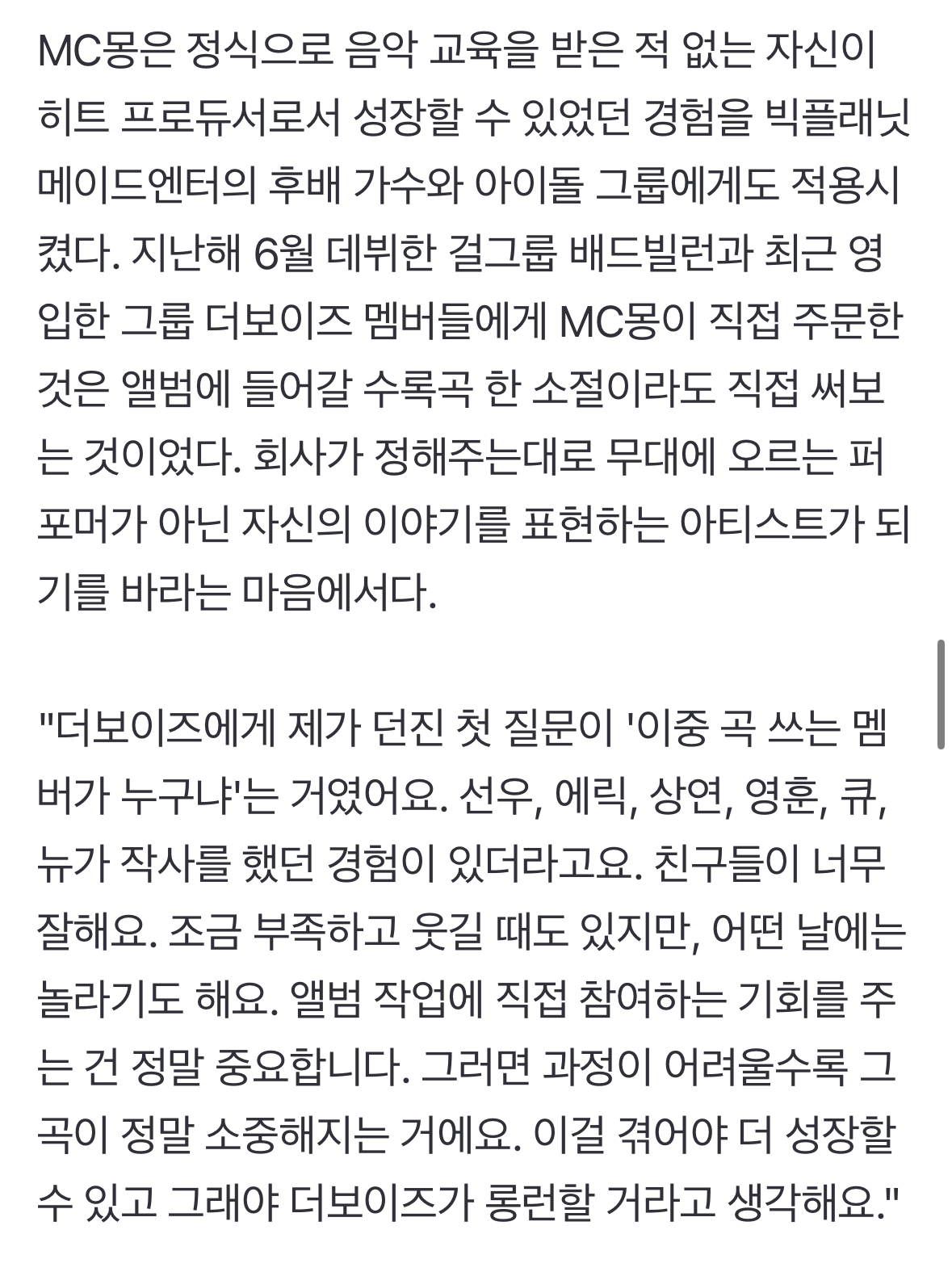 MC몽은 정식으로 음악 교육을 받은 적 없는 자신이 히트 프로듀서로서 성장할 수 있었던 경험을 빅플래닛메이드엔터의 후배 가수와 아이돌 그룹에게도 적용시켰다. 지난해 6월 데뷔한 걸그룹 배드빌런과 최근 영입한 그룹 더보이즈 멤버들에게 MC몽이 직접 주문한 것은 앨범에 들어갈 수록곡 한 소절이라도 직접 써보는 것이었다. 회사가 정해주는대로 무대에 오르는 퍼포머가 아닌 자신의 이야기를 표현하는 아티스트가 되기를 바라는 마음에서다.

"더보이즈에게 제가 던진 첫 질문이 '이중 곡 쓰는 멤버가 누구냐'는 거였어요. 선우, 에릭, 상연, 영훈, 큐, 뉴가 작사를 했던 경험이 있더라고요. 친구들이 너무 잘해요. 조금 부족하고 웃길 때도 있지만, 어떤 날에는 놀라기도 해요. 앨범 작업에 직접 참여하는 기회를 주는 건 정말 중요합니다. 그러면 과정이 어려울수록 그 곡이 정말 소중해지는 거에요. 이걸 겪어야 더 성장할 수 있고 그래야 더보이즈가 롱런할 거라고 생각해요."